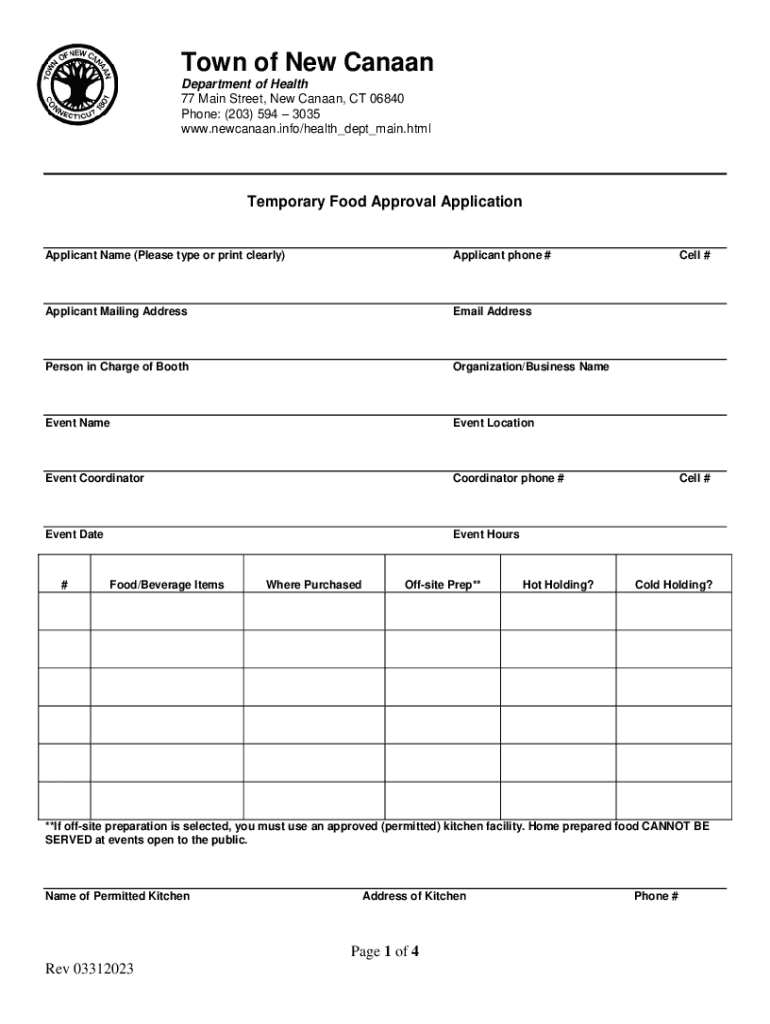 TOWN OF NEW CANAAN CONNECTICUT 1801

Town of New Canaan
Department of Health
77 Main Street, New Canaan, CT 06840
Phone: (203) 594 – 3035
www.newcanaan.info/health_dept_main.html

Temporary Food Approval Application

Applicant Name (Please type or print clearly) Applicant phone # Cell #

Applicant Mailing Address Email Address

Person in Charge of Booth Organization/Business Name

Event Name Event Location

Event Coordinator Coordinator phone # Cell #

Event Date Event Hours

| # | Food/Beverage Items | Where Purchased | Off-site Prep** | Hot Holding? | Cold Holding? |
|---|---|---|---|---|---|
| | | | | | |
| | | | | | |
| | | | | | |
| | | | | | |
| | | | | | |
| | | | | | |

**If off-site preparation is selected, you must use an approved (permitted) kitchen facility. Home prepared food CANNOT BE SERVED at events open to the public.

Name of Permitted Kitchen Address of Kitchen Phone #

Page 1 of 4

Rev 03312023